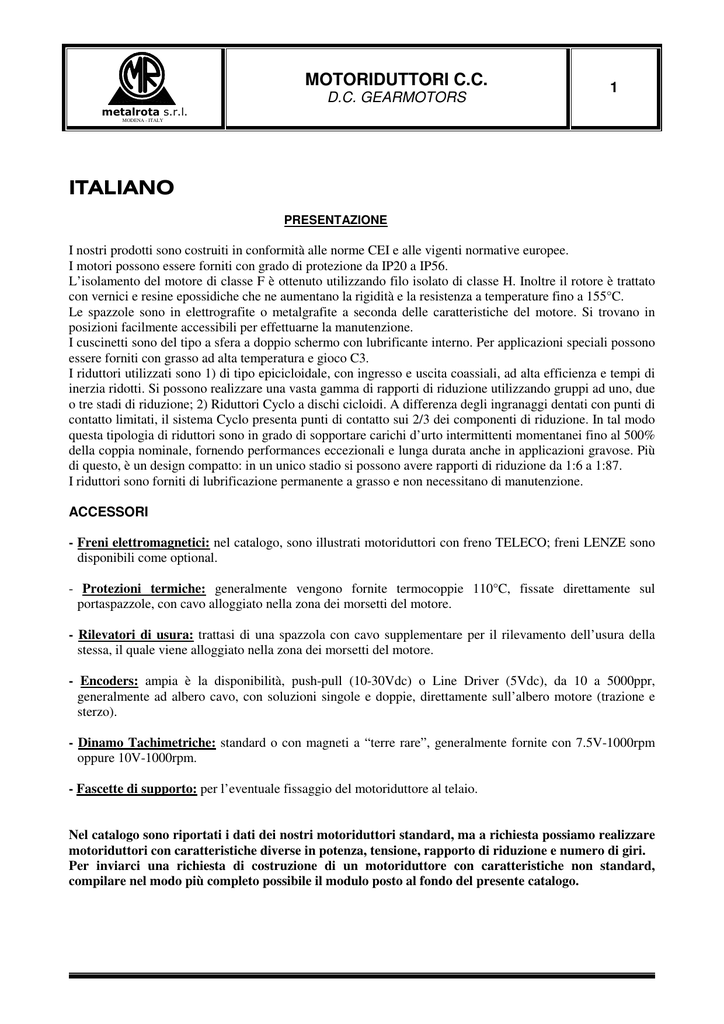 MR
metalrota s.r.l.
MODENA - ITALY

MOTORIDUTTORI C.C.
D.C. GEARMOTORS

1

ITALIANO

PRESENTAZIONE

I nostri prodotti sono costruiti in conformità alle norme CEI e alle vigenti normative europee.
I motori possono essere forniti con grado di protezione da IP20 a IP56.
L'isolamento del motore di classe F è ottenuto utilizzando filo isolato di classe H. Inoltre il rotore è trattato con vernici e resine epossidiche che ne aumentano la rigidità e la resistenza a temperature fino a 155°C.
Le spazzole sono in elettrografite o metalgrafite a seconda delle caratteristiche del motore. Si trovano in posizioni facilmente accessibili per effettuarne la manutenzione.
I cuscinetti sono del tipo a sfera a doppio schermo con lubrificante interno. Per applicazioni speciali possono essere forniti con grasso ad alta temperatura e gioco C3.
I riduttori utilizzati sono 1) di tipo epicicloidale, con ingresso e uscita coassiali, ad alta efficienza e tempi di inerzia ridotti. Si possono realizzare una vasta gamma di rapporti di riduzione utilizzando gruppi ad uno, due o tre stadi di riduzione; 2) Riduttori Cyclo a dischi cicloidi. A differenza degli ingranaggi dentati con punti di contatto limitati, il sistema Cyclo presenta punti di contatto sui 2/3 dei componenti di riduzione. In tal modo questa tipologia di riduttori sono in grado di sopportare carichi d'urto intermittenti momentanei fino al 500% della coppia nominale, fornendo performances eccezionali e lunga durata anche in applicazioni gravose. Più di questo, è un design compatto: in un unico stadio si possono avere rapporti di riduzione da 1:6 a 1:87.
I riduttori sono forniti di lubrificazione permanente a grasso e non necessitano di manutenzione.

ACCESSORI

- Freni elettromagnetici: nel catalogo, sono illustrati motoriduttori con freno TELECO; freni LENZE sono disponibili come optional.

- Protezioni termiche: generalmente vengono fornite termocoppie 110°C, fissate direttamente sul portaspazzole, con cavo alloggiato nella zona dei morsetti del motore.

- Rilevatori di usura: trattasi di una spazzola con cavo supplementare per il rilevamento dell'usura della stessa, il quale viene alloggiato nella zona dei morsetti del motore.

- Encoders: ampia è la disponibilità, push-pull (10-30Vdc) o Line Driver (5Vdc), da 10 a 5000ppr, generalmente ad albero cavo, con soluzioni singole e doppie, direttamente sull'albero motore (trazione e sterzo).

- Dinamo Tachimetriche: standard o con magneti a "terre rare", generalmente fornite con 7.5V-1000rpm oppure 10V-1000rpm.

- Fascette di supporto: per l'eventuale fissaggio del motoriduttore al telaio.

Nel catalogo sono riportati i dati dei nostri motoriduttori standard, ma a richiesta possiamo realizzare motoriduttori con caratteristiche diverse in potenza, tensione, rapporto di riduzione e numero di giri.
Per inviarci una richiesta di costruzione di un motoriduttore con caratteristiche non standard, compilare nel modo più completo possibile il modulo posto al fondo del presente catalogo.